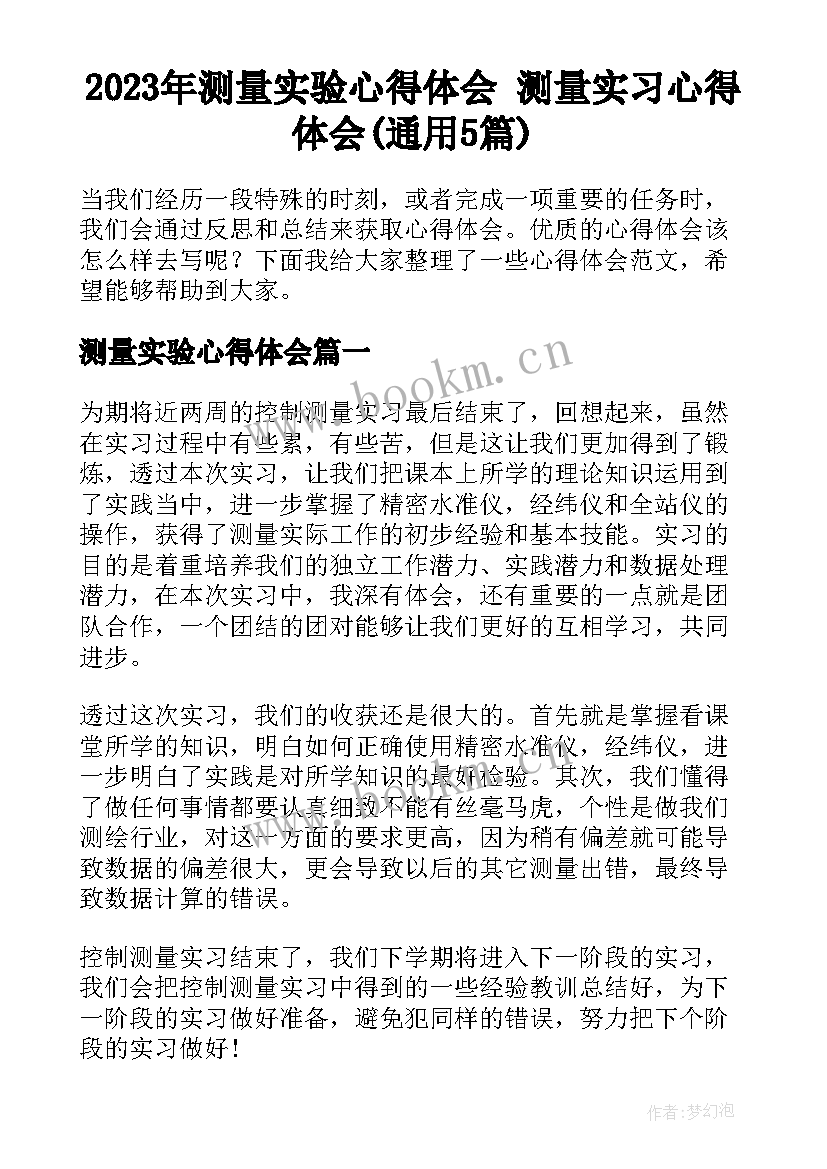 2023年测量实验心得体会 测量实习心得体会(通用5篇)

当我们经历一段特殊的时刻，或者完成一项重要的任务时，我们会通过反思和总结来获取心得体会。优质的心得体会该怎么样去写呢？下面我给大家整理了一些心得体会范文，希望能够帮助到大家。

测量实验心得体会篇一

www.bookm.cn

为期将近两周的控制测量实习最后结束了，回想起来，虽然在实习过程中有些累，有些苦，但是这让我们更加得到了锻炼，透过本次实习，让我们把课本上所学的理论知识运用到了实践当中，进一步掌握了精密水准仪，经纬仪和全站仪的操作，获得了测量实际工作的初步经验和基本技能。实习的目的是着重培养我们的独立工作潜力、实践潜力和数据处理潜力，在本次实习中，我深有体会，还有重要的一点就是团队合作，一个团结的团对能够让我们更好的互相学习，共同进步。

透过这次实习，我们的收获还是很大的。首先就是掌握看课堂所学的知识，明白如何正确使用精密水准仪，经纬仪，进一步明白了实践是对所学知识的最好检验。其次，我们懂得了做任何事情都要认真细致不能有丝毫马虎，个性是做我们测绘行业，对这一方面的要求更高，因为稍有偏差就可能导致数据的偏差很大，更会导致以后的其它测量出错，最终导致数据计算的错误。

控制测量实习结束了，我们下学期将进入下一阶段的实习，我们会把控制测量实习中得到的一些经验教训总结好，为下一阶段的实习做好准备，避免犯同样的错误，努力把下个阶段的实习做好！

作者：梦幻泡